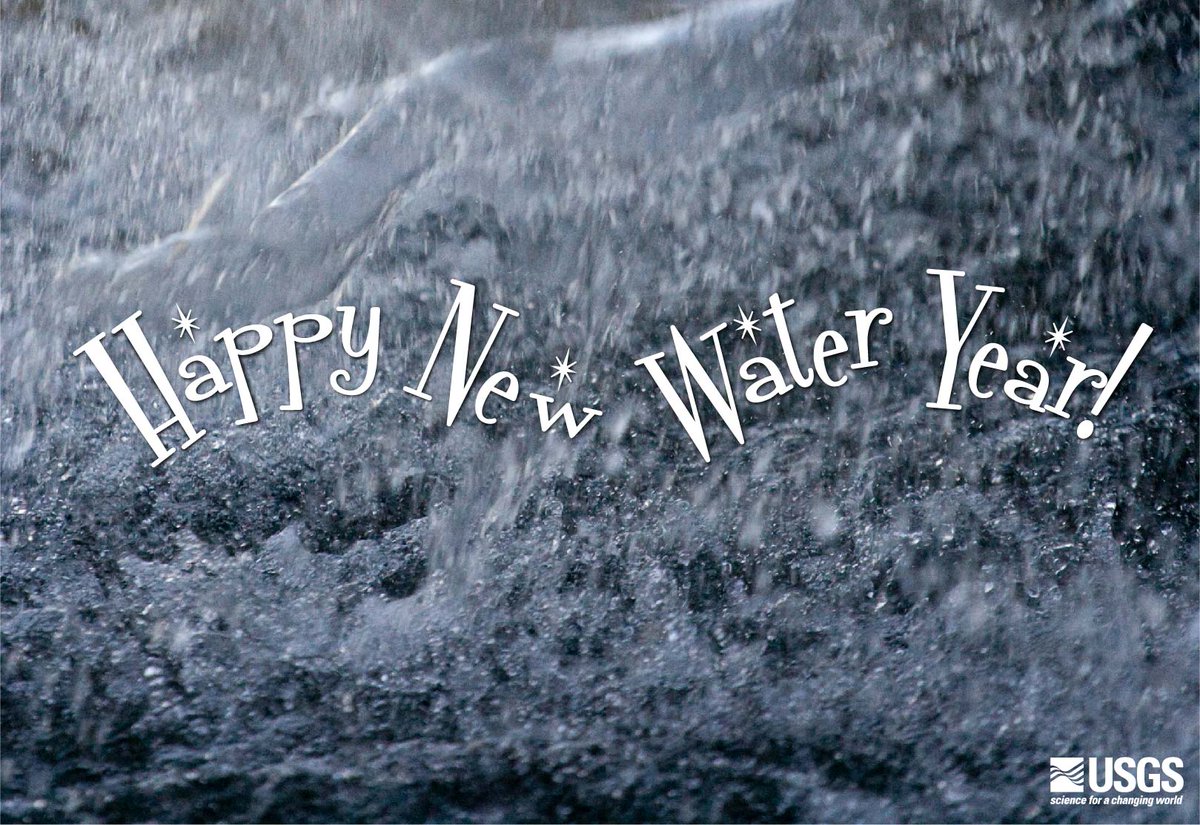 Happy New Water Year!

USGS
science for a changing world